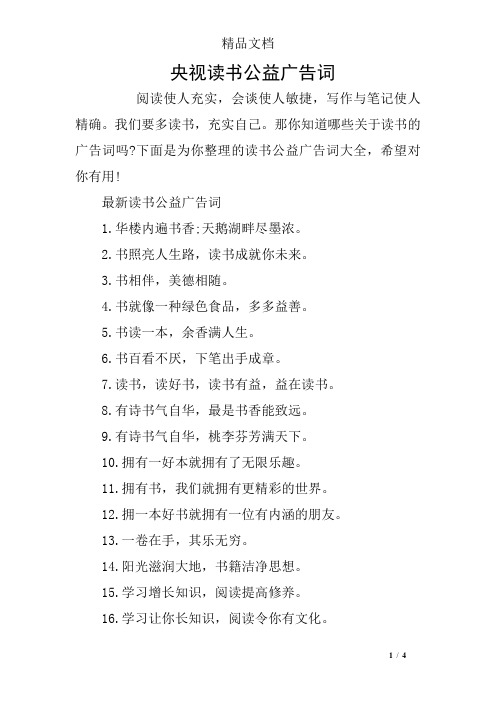 精品文档

央视读书公益广告词

阅读使人充实，会谈使人敏捷，写作与笔记使人精确。我们要多读书，充实自己。那你知道哪些关于读书的广告词吗?下面是为你整理的读书公益广告词大全，希望对你有用!

最新读书公益广告词

1.华楼内遍书香;天鹅湖畔尽墨浓。

2.书照亮人生路，读书成就你未来。

3.书相伴，美德相随。

4.书就像一种绿色食品，多多益善。

5.书读一本，余香满人生。

6.书百看不厌，下笔出手成章。

7.读书，读好书，读书有益，益在读书。

8.有诗书气自华，最是书香能致远。

9.有诗书气自华，桃李芬芳满天下。

10.拥有一好本就拥有了无限乐趣。

11.拥有书，我们就拥有更精彩的世界。

12.拥一本好书就拥有一位有内涵的朋友。

13.一卷在手，其乐无穷。

14.阳光滋润大地，书籍洁净思想。

15.学习增长知识，阅读提高修养。

16.学习让你长知识，阅读令你有文化。

1 / 4